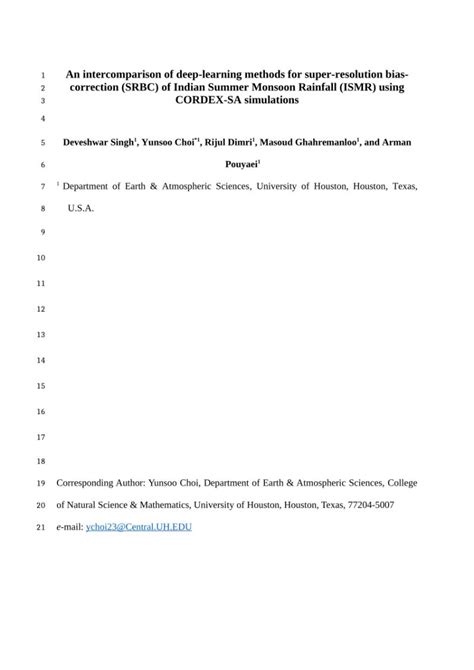 1 An intercomparison of deep-learning methods for super-resolution bias-
2 correction (SRBC) of Indian Summer Monsoon Rainfall (ISMR) using
3 CORDEX-SA simulations

4

5 Deveshwar Singh$^1$, Yunsoo Choi$^{*1}$, Rijul Dimri$^1$, Masoud Ghahremanloo$^1$, and Arman
6 Pouyaei$^1$

7 $^1$ Department of Earth & Atmospheric Sciences, University of Houston, Houston, Texas,
8 U.S.A.

9

10

11

12

13

14

15

16

17

18

19 Corresponding Author: Yunsoo Choi, Department of Earth & Atmospheric Sciences, College
20 of Natural Science & Mathematics, University of Houston, Houston, Texas, 77204-5007
21 e-mail: ychoi23@Central.UH.EDU